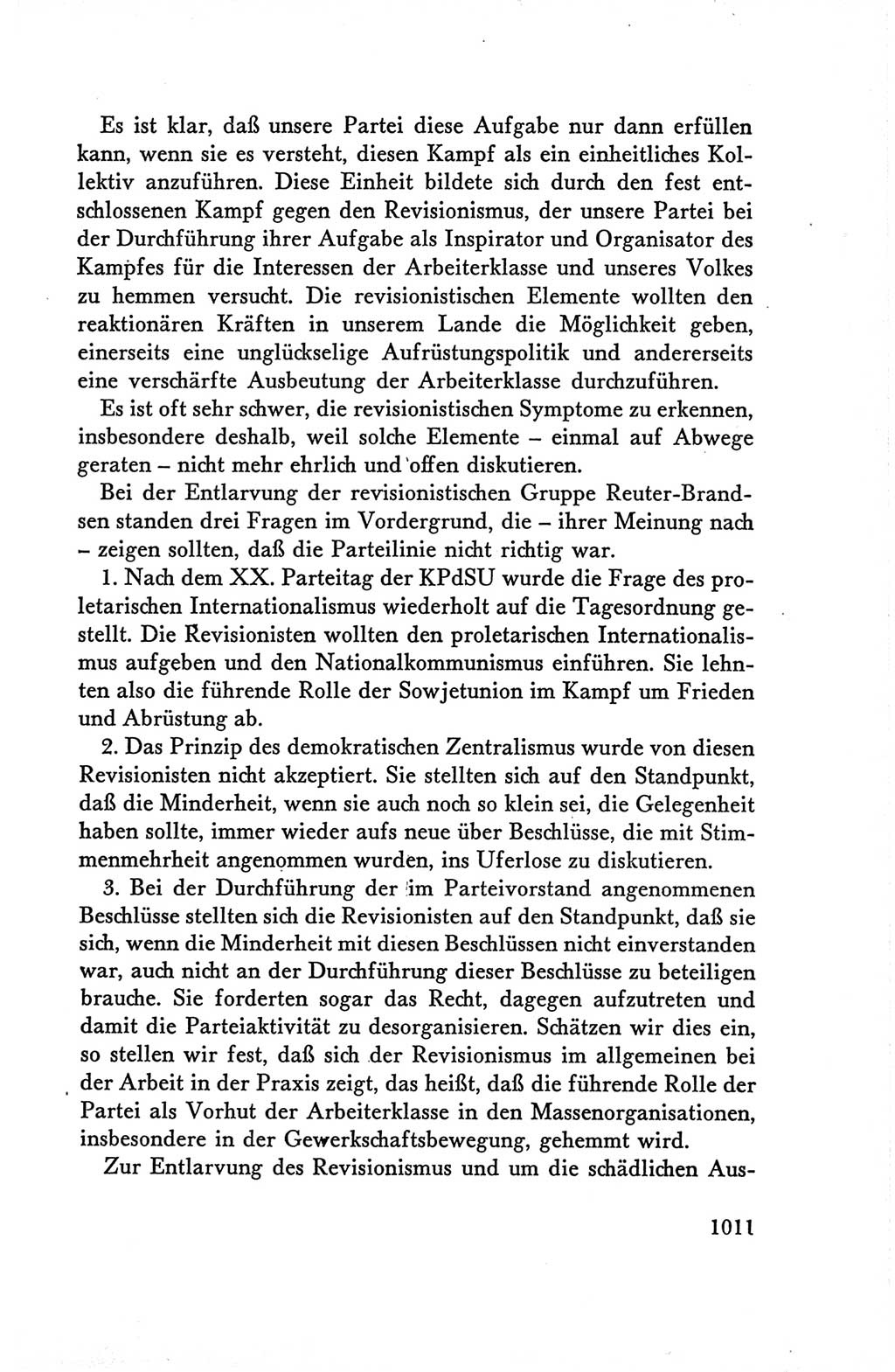 Es ist klar, daß unsere Partei diese Aufgabe nur dann erfüllen kann, wenn sie es versteht, diesen Kampf als ein einheitliches Kollektiv anzuführen. Diese Einheit bildete sich durch den fest entschlossenen Kampf gegen den Revisionismus, der unsere Partei bei der Durchführung ihrer Aufgabe als Inspirator und Organisator des Kampfes für die Interessen der Arbeiterklasse und unseres Volkes zu hemmen versucht. Die revisionistischen Elemente wollten den reaktionären Kräften in unserem Lande die Möglichkeit geben, einerseits eine unglückselige Aufrüstungspolitik und andererseits eine verschärfte Ausbeutung der Arbeiterklasse durchzuführen.

Es ist oft sehr schwer, die revisionistischen Symptome zu erkennen, insbesondere deshalb, weil solche Elemente – einmal auf Abwege geraten – nicht mehr ehrlich und offen diskutieren.

Bei der Entlarvung der revisionistischen Gruppe Reuter-Brandsen standen drei Fragen im Vordergrund, die – ihrer Meinung nach – zeigen sollten, daß die Parteilinie nicht richtig war.

1. Nach dem XX. Parteitag der KPdSU wurde die Frage des proletarischen Internationalismus wiederholt auf die Tagesordnung gestellt. Die Revisionisten wollten den proletarischen Internationalismus aufgeben und den Nationalkommunismus einführen. Sie lehnten also die führende Rolle der Sowjetunion im Kampf um Frieden und Abrüstung ab.

2. Das Prinzip des demokratischen Zentralismus wurde von diesen Revisionisten nicht akzeptiert. Sie stellten sich auf den Standpunkt, daß die Minderheit, wenn sie auch noch so klein sei, die Gelegenheit haben sollte, immer wieder aufs neue über Beschlüsse, die mit Stimmenmehrheit angenommen wurden, ins Uferlose zu diskutieren.

3. Bei der Durchführung der im Parteivorstand angenommenen Beschlüsse stellten sich die Revisionisten auf den Standpunkt, daß sie sich, wenn die Minderheit mit diesen Beschlüssen nicht einverstanden war, auch nicht an der Durchführung dieser Beschlüsse zu beteiligen brauche. Sie forderten sogar das Recht, dagegen aufzutreten und damit die Parteiaktivität zu desorganisieren. Schätzen wir dies ein, so stellen wir fest, daß sich der Revisionismus im allgemeinen bei der Arbeit in der Praxis zeigt, das heißt, daß die führende Rolle der Partei als Vorhut der Arbeiterklasse in den Massenorganisationen, insbesondere in der Gewerkschaftsbewegung, gehemmt wird.

Zur Entlarvung des Revisionismus und um die schädlichen Aus-

1011